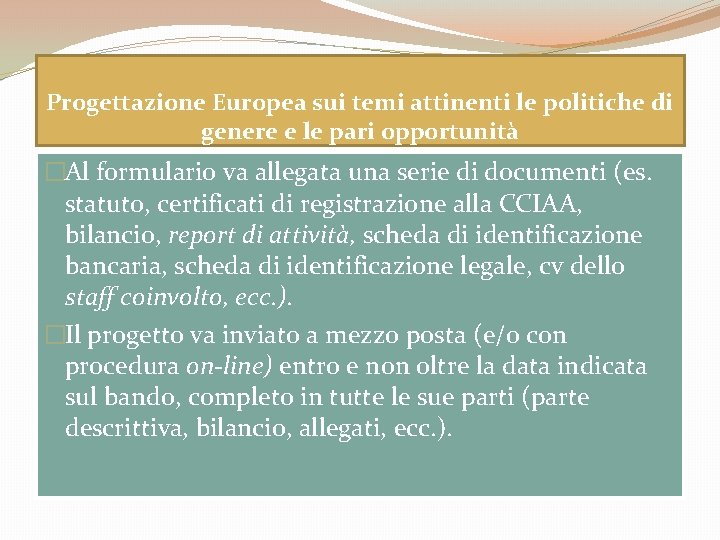 Progettazione Europea sui temi attinenti le politiche di genere e le pari opportunità

Al formulario va allegata una serie di documenti (es. statuto, certificati di registrazione alla CCIAA, bilancio, report di attività, scheda di identificazione bancaria, scheda di identificazione legale, cv dello staff coinvolto, ecc.).

Il progetto va inviato a mezzo posta (e/o con procedura on-line) entro e non oltre la data indicata sul bando, completo in tutte le sue parti (parte descrittiva, bilancio, allegati, ecc.).